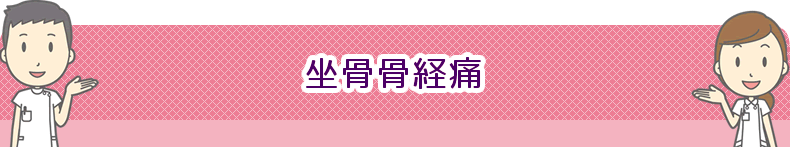 坐骨骨経痛